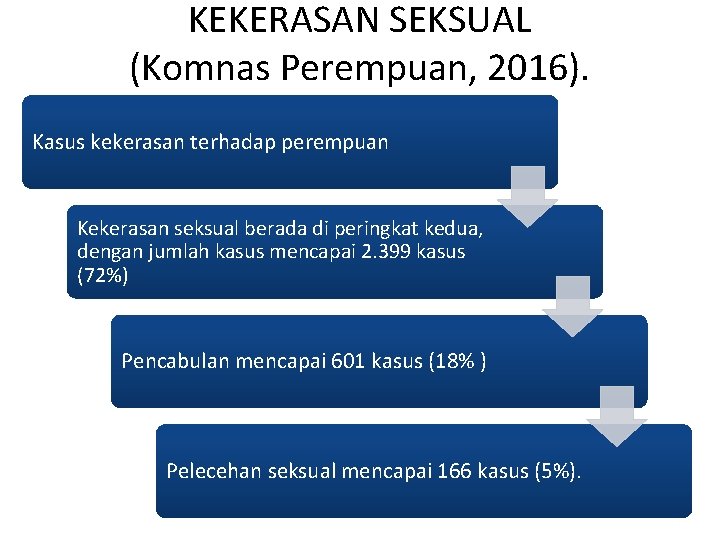 KEKERASAN SEKSUAL
(Komnas Perempuan, 2016).

Kasus kekerasan terhadap perempuan

Kekerasan seksual berada di peringkat kedua, dengan jumlah kasus mencapai 2.399 kasus (72%)

Pencabulan mencapai 601 kasus (18% )

Pelecehan seksual mencapai 166 kasus (5%).